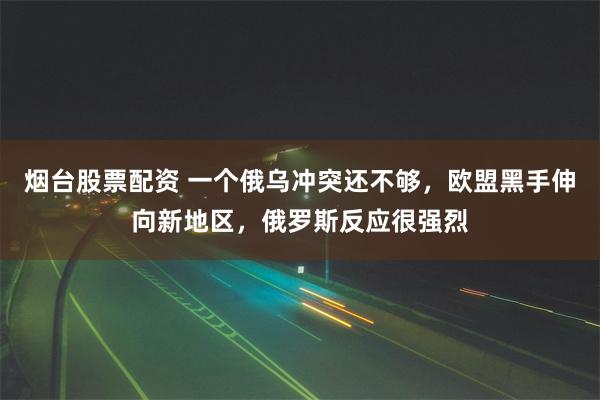 烟台股票配资 一个俄乌冲突还不够，欧盟黑手伸向新地区，俄罗斯反应很强烈